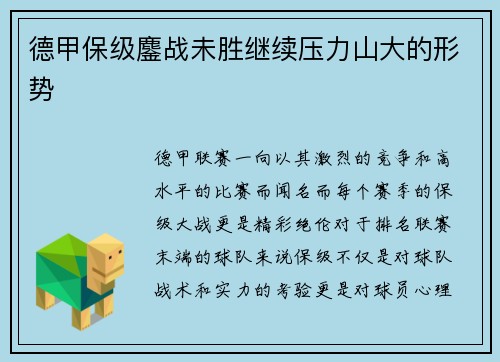 德甲保级鏖战未胜继续压力山大的形势

德甲联赛一向以其激烈的竞争和高水平的比赛而闻名而每个赛季的保级大战更是精彩绝伦对于排名联赛末端的球队来说保级不仅是对球队战术和实力的考验更是对球员心理